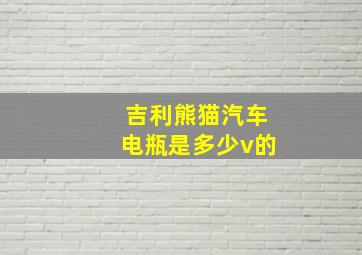 吉利熊猫汽车
电瓶是多少v的